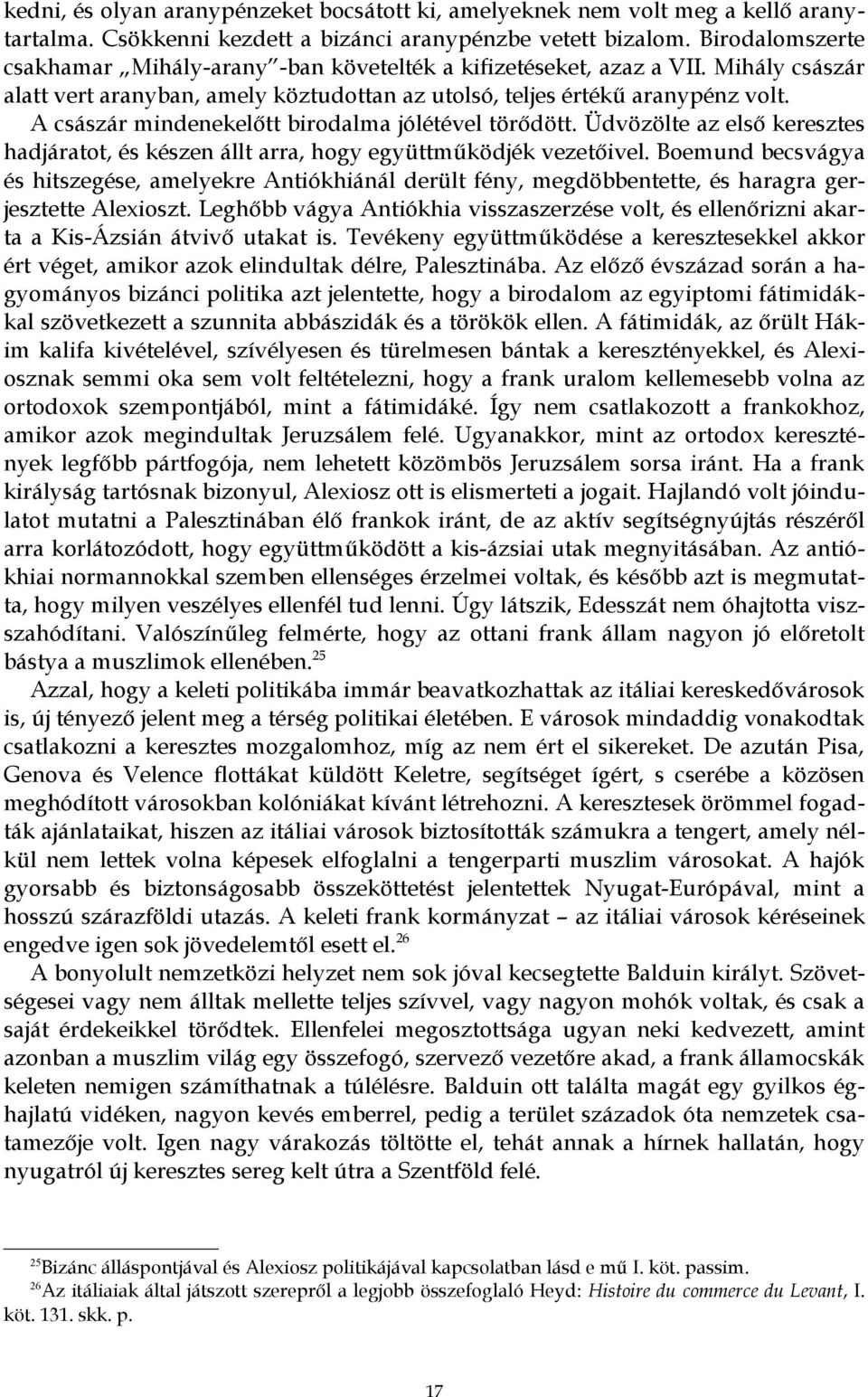 kedni, és olyan aranypénzeket bocsátott ki, amelyeknek nem volt meg a kellő aranytartalma. Csökkenni kezdett a bizánci aranypénzbe vetett bizalom. Birodalomszerte csakhamar „Mihály-arany”-ban követelték a kifizetéseket, azaz a VII. Mihály császár alatt vert aranyban, amely köztudottan az utolsó, teljes értékű aranypénz volt. A császár mindenekelőtt birodalma jólétével törődött. Üdvözölte az első keresztes hadjáratot, és készen állt arra, hogy együttműködjék vezetőivel. Boemund becsvágya és hitszegése, amelyekre Antiókhiánál derült fény, megdöbbentette, és haragra gerjesztette Alexioszt. Leghőbb vágya Antiókhia visszaszerzése volt, és ellenőrizni akarta a Kis-Ázsián átvivő utakat is. Tevékeny együttműködése a keresztesekkel akkor ért véget, amikor azok elindultak délre, Palesztinába. Az előző évszázad során a hagyományos bizánci politika azt jelentette, hogy a birodalom az egyiptomi fátimidákkal szövetkezett a szunnita abbászidák és a törökök ellen. A fátimidák, az őrült Hákim kalifa kivételével, szívélyesen és türelmesen bántak a keresztényekkel, és Alexiosznak semmi oka sem volt feltételezni, hogy a frank uralom kellemesebb volna az ortodoxok szempontjából, mint a fátimidáké. Így nem csatlakozott a frankokhoz, amikor azok megindultak Jeruzsálem felé. Ugyanakkor, mint az ortodox keresztények legfőbb pártfogója, nem lehetett közömbös Jeruzsálem sorsa iránt. Ha a frank királyság tartósnak bizonyul, Alexiosz ott is elismerteti a jogait. Hajlandó volt jóindulatot mutatni a Palesztinában élő frankok iránt, de az aktív segítségnyújtás részéről arra korlátozódott, hogy együttműködött a kis-ázsiai utak megnyitásában. Az antiókhiai normannokkal szemben ellenséges érzelmei voltak, és később azt is megmutatta, hogy milyen veszélyes ellenfél tud lenni. Úgy látszik, Edesszát nem óhajtotta visszahódítani. Valószínűleg felmérte, hogy az ottani frank állam nagyon jó előretolt bástya a muszlimok ellenében.$^{25}$

Azzal, hogy a keleti politikába immár beavatkozhattak az itáliai kereskedővárosok is, új tényező jelent meg a térség politikai életében. E városok mindaddig vonakodtak csatlakozni a keresztes mozgalomhoz, míg az nem ért el sikereket. De azután Pisa, Genova és Velence flottákat küldött Keletre, segítséget ígért, s cserébe a közösen meghódított városokban kolóniákat kívánt létrehozni. A keresztesek örömmel fogadták ajánlataikat, hiszen az itáliai városok biztosították számukra a tengert, amely nélkül nem lettek volna képesek elfoglalni a tengerparti muszlim városokat. A hajók gyorsabb és biztonságosabb összeköttetést jelentettek Nyugat-Európával, mint a hosszú szárazföldi utazás. A keleti frank kormányzat – az itáliai városok kéréseinek engedve igen sok jövedelemtől esett el.$^{26}$

A bonyolult nemzetközi helyzet nem sok jóval kecsegtette Balduin királyt. Szövetségesei vagy nem álltak mellette teljes szívvel, vagy nagyon mohók voltak, és csak a saját érdekeikkel törődtek. Ellenfelei megosztottsága ugyan neki kedvezett, amint azonban a muszlim világ egy összefogó, szervező vezetőre akad, a frank államocskák keleten nemigen számíthatnak a túlélésre. Balduin ott találta magát egy gyilkos éghajlatú vidéken, nagyon kevés emberrel, pedig a terület századok óta nemzetek csatamezője volt. Igen nagy várakozás töltötte el, tehát annak a hírnek hallatán, hogy nyugatról új keresztes sereg kelt útra a Szentföld felé.

$^{25}$Bizánc álláspontjával és Alexiosz politikájával kapcsolatban lásd e mű I. köt. passim.
$^{26}$Az itáliaiak által játszott szerepről a legjobb összefoglaló Heyd: Histoire du commerce du Levant, I. köt. 131. skk. p.

17